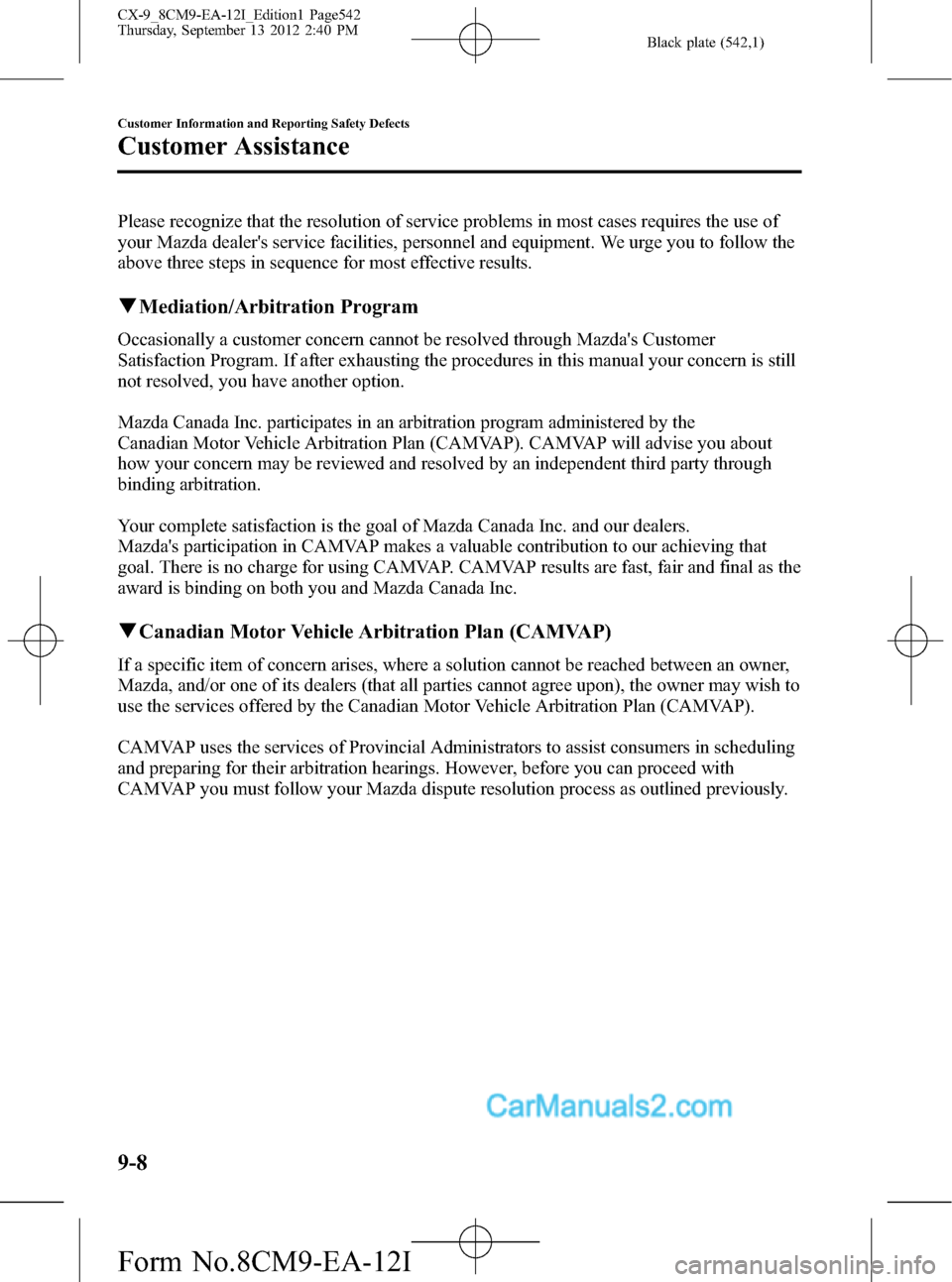 CX-9_8CM9-EA-12I_Edition1 Page542
Thursday, September 13 2012 2:40 PM

Black plate (542,1)

Customer Information and Reporting Safety Defects

Customer Assistance

Please recognize that the resolution of service problems in most cases requires the use of your Mazda dealer's service facilities, personnel and equipment. We urge you to follow the above three steps in sequence for most effective results.

▼Mediation/Arbitration Program

Occasionally a customer concern cannot be resolved through Mazda's Customer Satisfaction Program. If after exhausting the procedures in this manual your concern is still not resolved, you have another option.

Mazda Canada Inc. participates in an arbitration program administered by the Canadian Motor Vehicle Arbitration Plan (CAMVAP). CAMVAP will advise you about how your concern may be reviewed and resolved by an independent third party through binding arbitration.

Your complete satisfaction is the goal of Mazda Canada Inc. and our dealers. Mazda's participation in CAMVAP makes a valuable contribution to our achieving that goal. There is no charge for using CAMVAP. CAMVAP results are fast, fair and final as the award is binding on both you and Mazda Canada Inc.

▼Canadian Motor Vehicle Arbitration Plan (CAMVAP)

If a specific item of concern arises, where a solution cannot be reached between an owner, Mazda, and/or one of its dealers (that all parties cannot agree upon), the owner may wish to use the services offered by the Canadian Motor Vehicle Arbitration Plan (CAMVAP).

CAMVAP uses the services of Provincial Administrators to assist consumers in scheduling and preparing for their arbitration hearings. However, before you can proceed with CAMVAP you must follow your Mazda dispute resolution process as outlined previously.

CarManuals2.com

9-8

Form No.8CM9-EA-12I

carmanualsonline.info